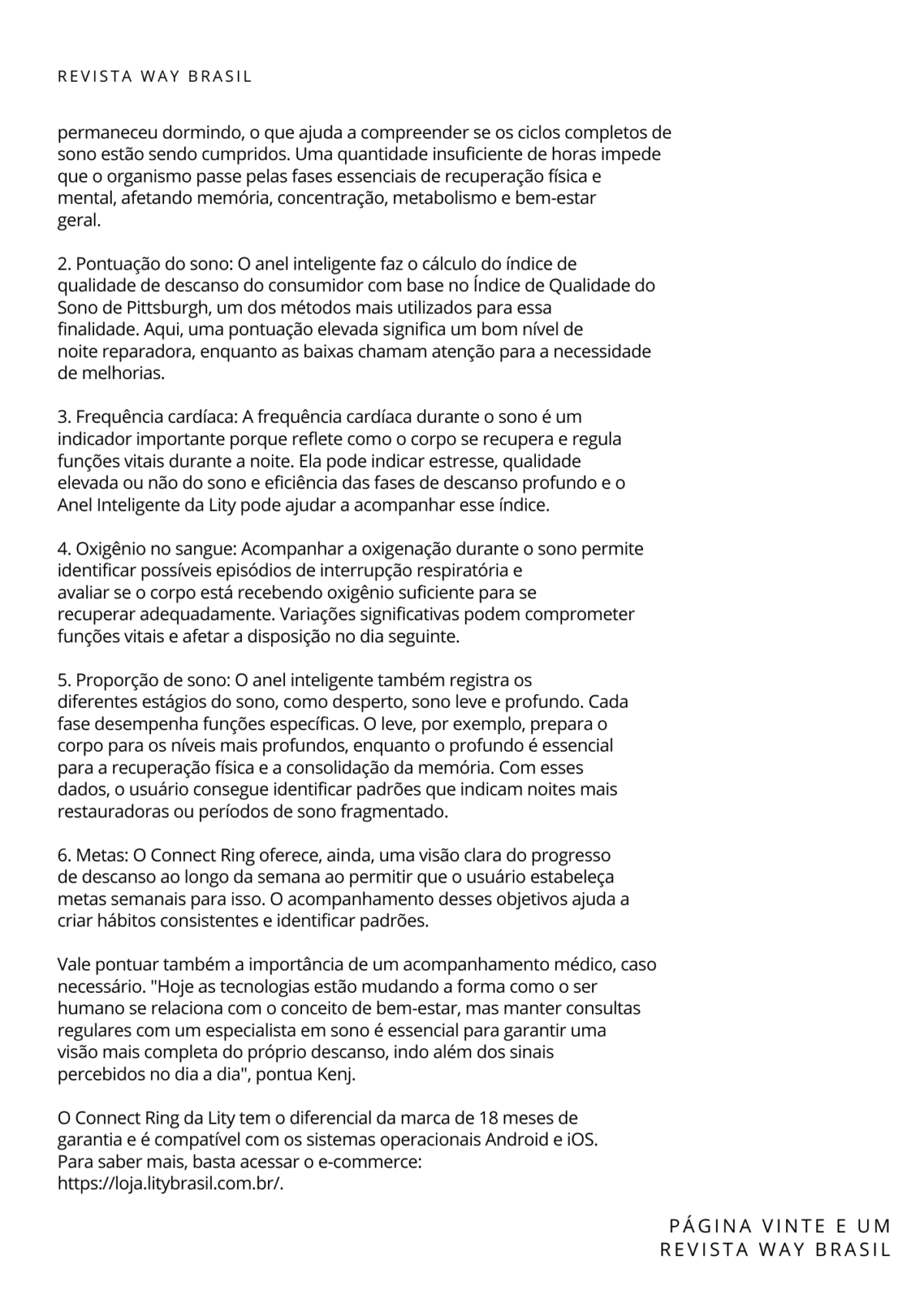 REVISTA WAY BRASIL

permaneceu dormindo, o que ajuda a compreender se os ciclos completos de sono estão sendo cumpridos. Uma quantidade insuficiente de horas impede que o organismo passe pelas fases essenciais de recuperação física e mental, afetando memória, concentração, metabolismo e bem-estar geral.

2. Pontuação do sono: O anel inteligente faz o cálculo do índice de qualidade de descanso do consumidor com base no Índice de Qualidade do Sono de Pittsburgh, um dos métodos mais utilizados para essa finalidade. Aqui, uma pontuação elevada significa um bom nível de noite reparadora, enquanto as baixas chamam atenção para a necessidade de melhorias.

3. Frequência cardíaca: A frequência cardíaca durante o sono é um indicador importante porque reflete como o corpo se recupera e regula funções vitais durante a noite. Ela pode indicar estresse, qualidade elevada ou não do sono e eficiência das fases de descanso profundo e o Anel Inteligente da Lity pode ajudar a acompanhar esse índice.

4. Oxigênio no sangue: Acompanhar a oxigenação durante o sono permite identificar possíveis episódios de interrupção respiratória e avaliar se o corpo está recebendo oxigênio suficiente para se recuperar adequadamente. Variações significativas podem comprometer funções vitais e afetar a disposição no dia seguinte.

5. Proporção de sono: O anel inteligente também registra os diferentes estágios do sono, como desperto, sono leve e profundo. Cada fase desempenha funções específicas. O leve, por exemplo, prepara o corpo para os níveis mais profundos, enquanto o profundo é essencial para a recuperação física e a consolidação da memória. Com esses dados, o usuário consegue identificar padrões que indicam noites mais restauradoras ou períodos de sono fragmentado.

6. Metas: O Connect Ring oferece, ainda, uma visão clara do progresso de descanso ao longo da semana ao permitir que o usuário estabeleça metas semanais para isso. O acompanhamento desses objetivos ajuda a criar hábitos consistentes e identificar padrões.

Vale pontuar também a importância de um acompanhamento médico, caso necessário. "Hoje as tecnologias estão mudando a forma como o ser humano se relaciona com o conceito de bem-estar, mas manter consultas regulares com um especialista em sono é essencial para garantir uma visão mais completa do próprio descanso, indo além dos sinais percebidos no dia a dia", pontua Kenj.

O Connect Ring da Lity tem o diferencial da marca de 18 meses de garantia e é compatível com os sistemas operacionais Android e iOS. Para saber mais, basta acessar o e-commerce: https://loja.litybrasil.com.br/.

PÁGINA VINTE E UM
REVISTA WAY BRASIL